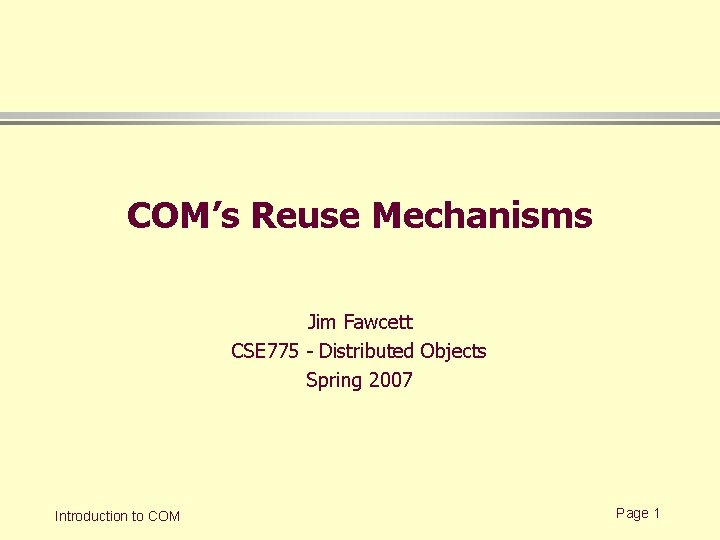 COM's Reuse Mechanisms

Jim Fawcett
CSE775 - Distributed Objects
Spring 2007

Introduction to COM

Page 1